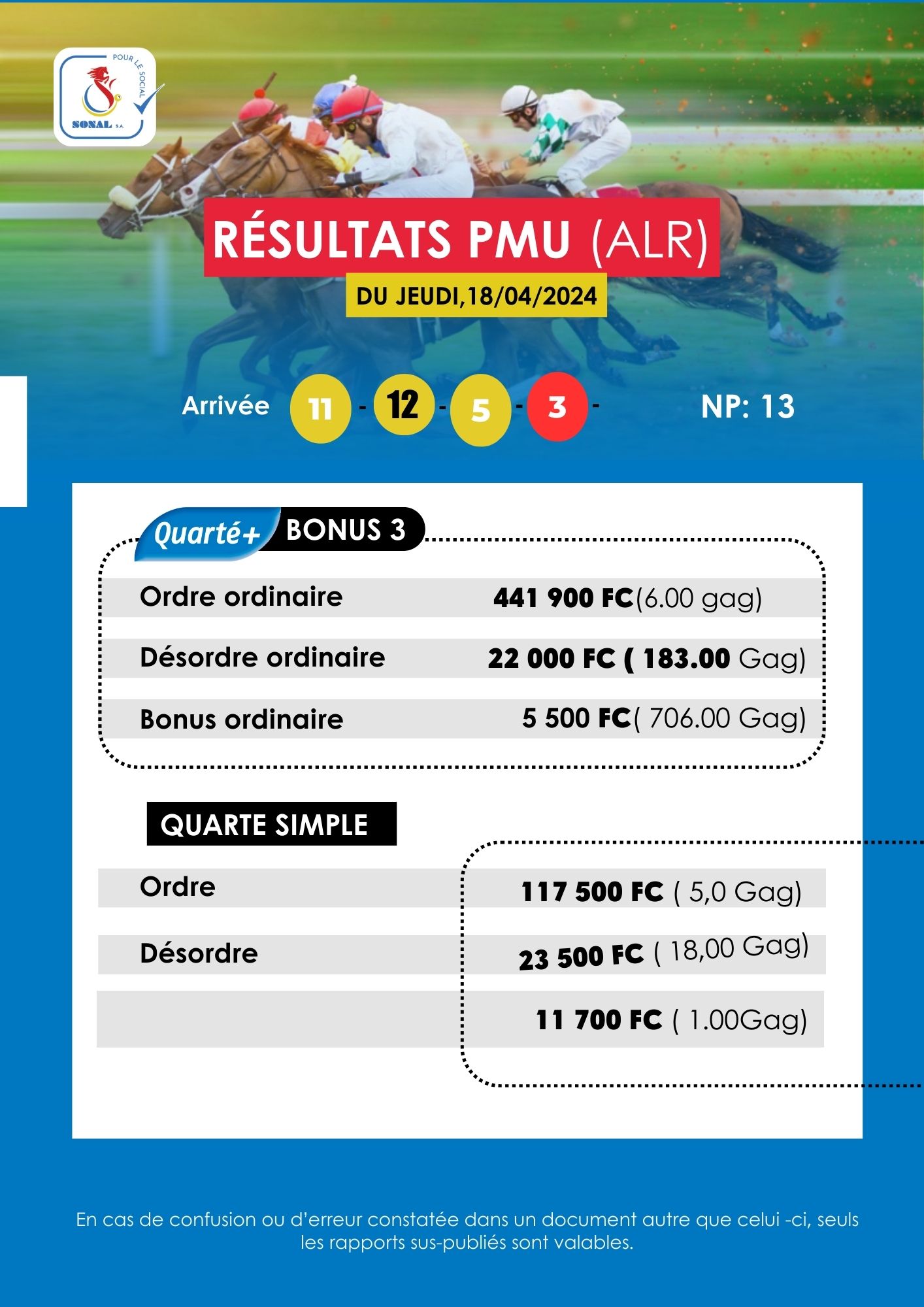 POUR LE SOCIAL
SONAL S.A.

RÉSULTATS PMU (ALR)

DU JEUDI,18/04/2024

Arrivée 11 - 12 - 5 - 3 - NP: 13

Quarté+ BONUS 3

| | |
|---|---|
| Ordre ordinaire | 441 900 FC(6.00 gag) |
| Désordre ordinaire | 22 000 FC ( 183.00 Gag) |
| Bonus ordinaire | 5 500 FC( 706.00 Gag) |

QUARTE SIMPLE

| | |
|---|---|
| Ordre | 117 500 FC ( 5,0 Gag) |
| Désordre | 23 500 FC ( 18,00 Gag) |
| | 11 700 FC ( 1.00Gag) |

En cas de confusion ou d'erreur constatée dans un document autre que celui -ci, seuls les rapports sus-publiés sont valables.